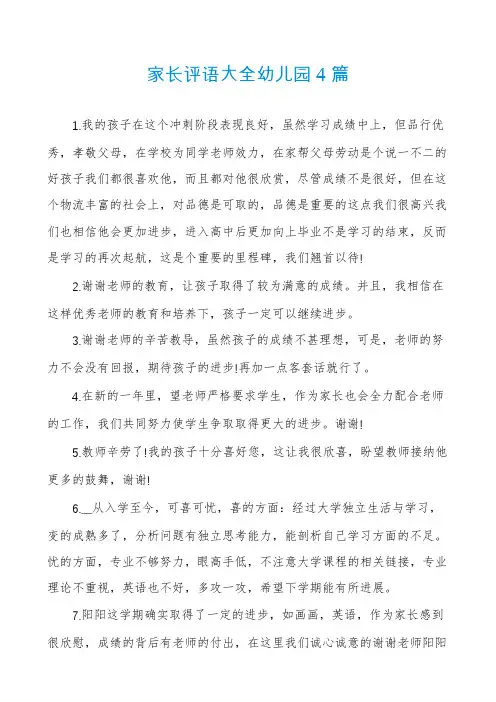 家长评语大全幼儿园4篇

1.我的孩子在这个冲刺阶段表现良好，虽然学习成绩中上，但品行优秀，孝敬父母，在学校为同学老师效力，在家帮父母劳动是个说一不二的好孩子我们都很喜欢他，而且都对他很欣赏，尽管成绩不是很好，但在这个物流丰富的社会上，对品德是可取的，品德是重要的这点我们很高兴我们也相信他会更加进步，进入高中后更加向上毕业不是学习的结束，反而是学习的再次起航，这是个重要的里程碑，我们翘首以待!

2.谢谢老师的教育，让孩子取得了较为满意的成绩。并且，我相信在这样优秀老师的教育和培养下，孩子一定可以继续进步。

3.谢谢老师的辛苦教导，虽然孩子的成绩不甚理想，可是，老师的努力不会没有回报，期待孩子的进步!再加一点客套话就行了。

4.在新的一年里，望老师严格要求学生，作为家长也会全力配合老师的工作，我们共同努力使学生争取取得更大的进步。谢谢!

5.教师辛劳了!我的孩子十分喜好您，这让我很欣喜，盼望教师接纳他更多的鼓舞，谢谢!

6.__从入学至今，可喜可忧，喜的方面：经过大学独立生活与学习，变的成熟多了，分析问题有独立思考能力，能剖析自己学习方面的不足。忧的方面，专业不够努力，眼高手低，不注意大学课程的相关链接，专业理论不重视，英语也不好，多攻一攻，希望下学期能有所进展。

7.阳阳这学期确实取得了一定的进步，如画画，英语，作为家长感到很欣慰，成绩的背后有老师的付出，在这里我们诚心诚意的谢谢老师阳阳